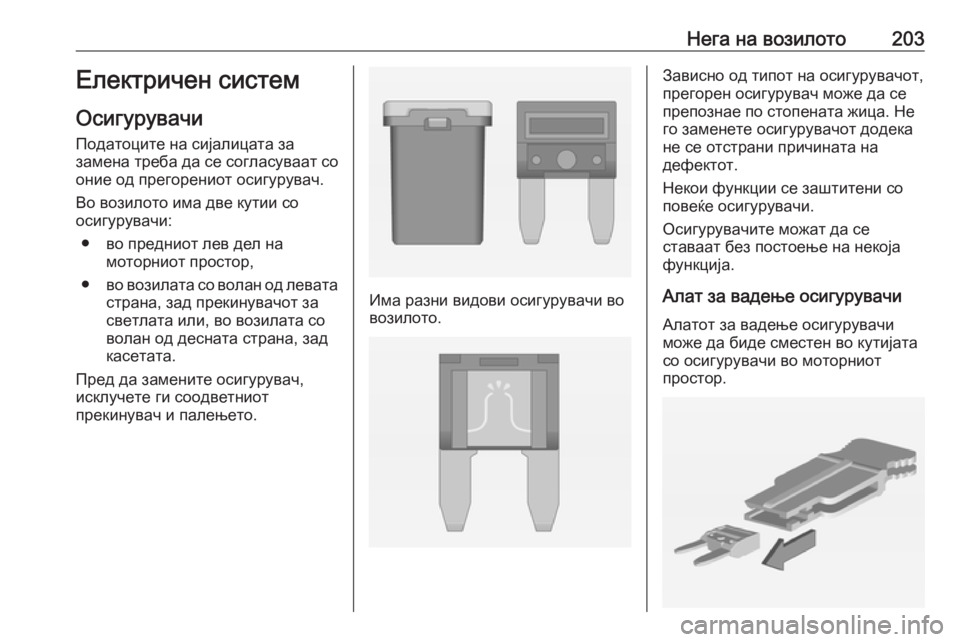 Нега на возилото 203

Електричен систем

Осигурувачи

Податоците на сијалицата за замена треба да се согласуваат со оние од прегорениот осигурувач.

Во возилото има две кутии со осигурувачи:

● во предниот лев дел на моторниот простор,

● во возилата со волан од левата страна, зад прекинувачот за светлата или, во возилата со волан од десната страна, зад касетата.

Пред да замените осигурувач, исклучете ги соодветниот прекинувач и палењето.

Има разни видови осигурувачи во возилото.

Зависно од типот на осигурувачот, прегорен осигурувач може да се препознае по стопената жица. Не го заменете осигурувачот додека не се отстрани причината на дефектот.

Некои функции се заштитени со повеќе осигурувачи.

Осигурувачите можат да се ставаат без постоење на некоја функција.

Алат за вадење осигурувачи

Алатот за вадење осигурувачи може да биде сместен во кутијата со осигурувачи во моторниот простор.

carmanualsonline.info